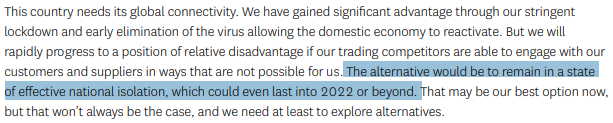 This country needs its global connectivity. We have gained significant advantage through our stringent lockdown and early elimination of the virus allowing the domestic economy to reactivate. But we will rapidly progress to a position of relative disadvantage if our trading competitors are able to engage with our customers and suppliers in ways that are not possible for us. The alternative would be to remain in a state of effective national isolation, which could even last into 2022 or beyond. That may be our best option now, but that won't always be the case, and we need at least to explore alternatives.